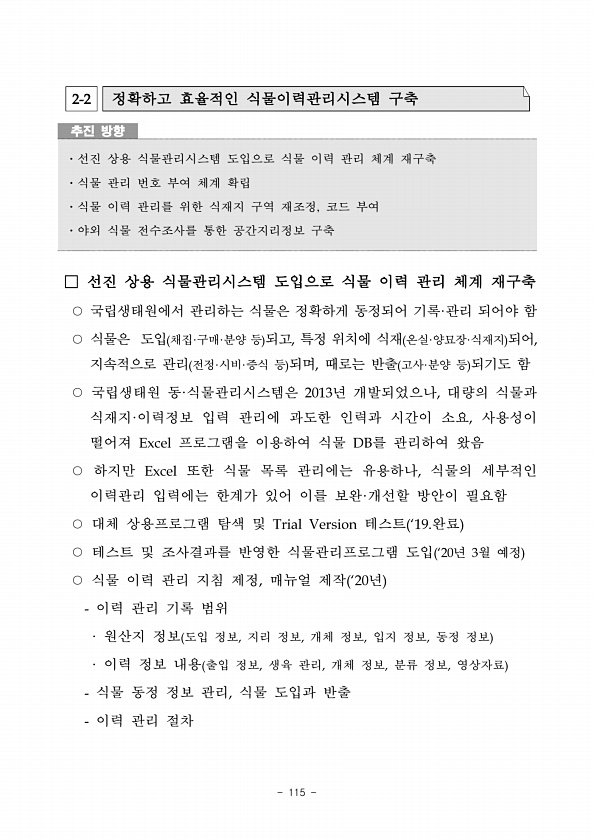 2-2 정확하고 효율적인 식물이력관리시스템 구축

추진 방향

· 선진 상용 식물관리시스템 도입으로 식물 이력 관리 체계 재구축
· 식물 관리 번호 부여 체계 확립
· 식물 이력 관리를 위한 식재지 구역 재조정, 코드 부여
· 야외 식물 전수조사를 통한 공간지리정보 구축

□ 선진 상용 식물관리시스템 도입으로 식물 이력 관리 체계 재구축

○ 국립생태원에서 관리하는 식물은 정확하게 동정되어 기록·관리 되어야 함

○ 식물은 도입(채집·구매·분양 등)되고, 특정 위치에 식재(온실·양묘장·식재지)되어, 지속적으로 관리(전정·시비·증식 등)되며, 때로는 반출(고사·분양 등)되기도 함

○ 국립생태원 동·식물관리시스템은 2013년 개발되었으나, 대량의 식물과 식재지·이력정보 입력 관리에 과도한 인력과 시간이 소요, 사용성이 떨어져 Excel 프로그램을 이용하여 식물 DB를 관리하여 왔음

○ 하지만 Excel 또한 식물 목록 관리에는 유용하나, 식물의 세부적인 이력관리 입력에는 한계가 있어 이를 보완·개선할 방안이 필요함

○ 대체 상용프로그램 탐색 및 Trial Version 테스트('19.완료)

○ 테스트 및 조사결과를 반영한 식물관리프로그램 도입('20년 3월 예정)

○ 식물 이력 관리 지침 제정, 매뉴얼 제작('20년)

- 이력 관리 기록 범위

· 원산지 정보(도입 정보, 지리 정보, 개체 정보, 입지 정보, 동정 정보)

· 이력 정보 내용(출입 정보, 생육 관리, 개체 정보, 분류 정보, 영상자료)

- 식물 동정 정보 관리, 식물 도입과 반출

- 이력 관리 절차

- 115 -